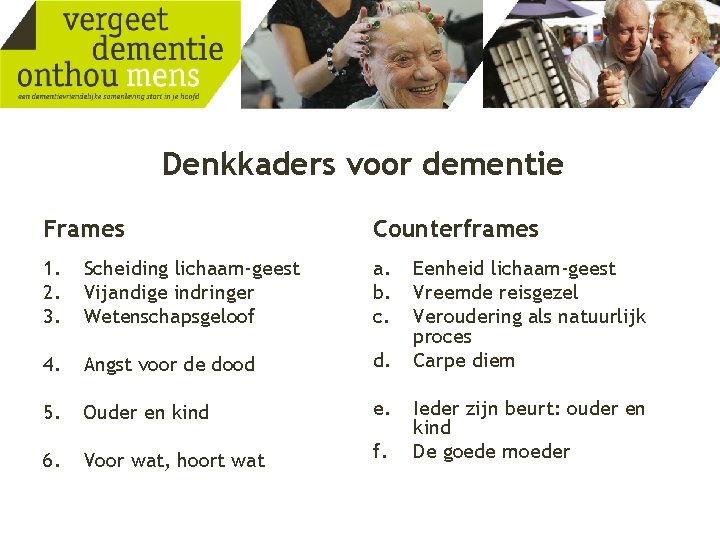 vergeet
dementie
onthou mens
een dementievriendelijke samenleving start in je hoofd

Denkkaders voor dementie

Frames

1. Scheiding lichaam-geest
2. Vijandige indringer
3. Wetenschapsgeloof
4. Angst voor de dood
5. Ouder en kind
6. Voor wat, hoort wat

Counterframes

a. Eenheid lichaam-geest
b. Vreemde reisgezel
c. Veroudering als natuurlijk proces
d. Carpe diem
e. Ieder zijn beurt: ouder en kind
f. De goede moeder